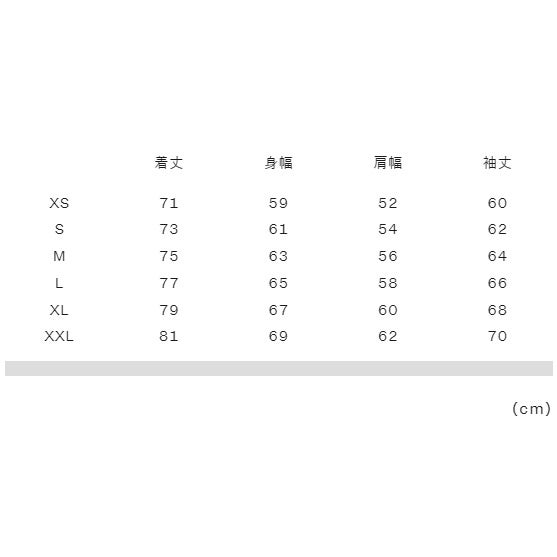 |  | 着丈 | 身幅 | 肩幅 | 袖丈 |
|---|---|---|---|---|
| XS | 71 | 59 | 52 | 60 |
| S | 73 | 61 | 54 | 62 |
| M | 75 | 63 | 56 | 64 |
| L | 77 | 65 | 58 | 66 |
| XL | 79 | 67 | 60 | 68 |
| XXL | 81 | 69 | 62 | 70 |

(cm)